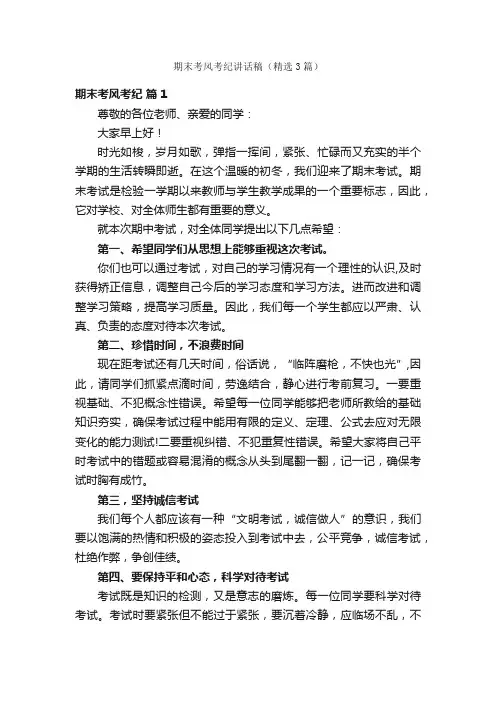 期末考风考纪讲话稿（精选3篇）

期末考风考纪 篇1

尊敬的各位老师、亲爱的同学：

大家早上好！

时光如梭，岁月如歌，弹指一挥间，紧张、忙碌而又充实的半个学期的生活转瞬即逝。在这个温暖的初冬，我们迎来了期末考试。期末考试是检验一学期以来教师与学生教学成果的一个重要标志，因此，它对学校、对全体师生都有重要的意义。

就本次期中考试，对全体同学提出以下几点希望：

第一、希望同学们从思想上能够重视这次考试。

你们也可以通过考试，对自己的学习情况有一个理性的认识,及时获得矫正信息，调整自己今后的学习态度和学习方法。进而改进和调整学习策略，提高学习质量。因此，我们每一个学生都应以严肃、认真、负责的态度对待本次考试。

第二、珍惜时间，不浪费时间

现在距考试还有几天时间，俗话说，“临阵磨枪，不快也光”,因此，请同学们抓紧点滴时间，劳逸结合，静心进行考前复习。一要重视基础、不犯概念性错误。希望每一位同学能够把老师所教给的基础知识夯实，确保考试过程中能用有限的定义、定理、公式去应对无限变化的能力测试!二要重视纠错、不犯重复性错误。希望大家将自己平时考试中的错题或容易混淆的概念从头到尾翻一翻，记一记，确保考试时胸有成竹。

第三，坚持诚信考试

我们每个人都应该有一种“文明考试，诚信做人”的意识，我们要以饱满的热情和积极的姿态投入到考试中去，公平竞争，诚信考试，杜绝作弊，争创佳绩。

第四、要保持平和心态，科学对待考试

考试既是知识的检测，又是意志的磨炼。每一位同学要科学对待考试。考试时要紧张但不能过于紧张，要沉着冷静，应临场不乱，不